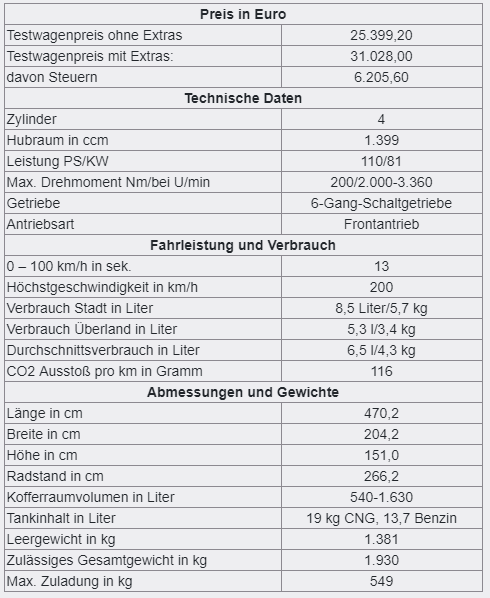 | Preis in Euro | |
|---|---|
| Testwagenpreis ohne Extras | 25.399,20 |
| Testwagenpreis mit Extras: | 31.028,00 |
| davon Steuern | 6.205,60 |
| **Technische Daten** | |
| Zylinder | 4 |
| Hubraum in ccm | 1.399 |
| Leistung PS/KW | 110/81 |
| Max. Drehmoment Nm/bei U/min | 200/2.000-3.360 |
| Getriebe | 6-Gang-Schaltgetriebe |
| Antriebsart | Frontantrieb |
| **Fahrleistung und Verbrauch** | |
| 0 – 100 km/h in sek. | 13 |
| Höchstgeschwindigkeit in km/h | 200 |
| Verbrauch Stadt in Liter | 8,5 Liter/5,7 kg |
| Verbrauch Überland in Liter | 5,3 l/3,4 kg |
| Durchschnittsverbrauch in Liter | 6,5 l/4,3 kg |
| CO2 Ausstoß pro km in Gramm | 116 |
| **Abmessungen und Gewichte** | |
| Länge in cm | 470,2 |
| Breite in cm | 204,2 |
| Höhe in cm | 151,0 |
| Radstand in cm | 266,2 |
| Kofferraumvolumen in Liter | 540-1.630 |
| Tankinhalt in Liter | 19 kg CNG, 13,7 Benzin |
| Leergewicht in kg | 1.381 |
| Zulässiges Gesamtgewicht in kg | 1.930 |
| Max. Zuladung in kg | 549 |